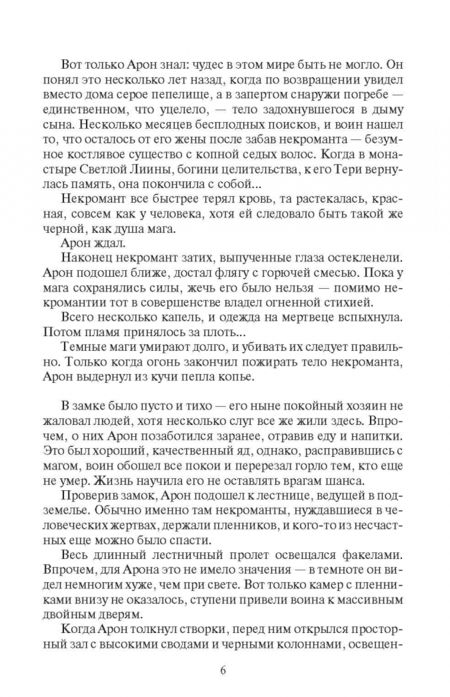 Вот только Арон знал: чудес в этом мире быть не могло. Он понял это несколько лет назад, когда по возвращении увидел вместо дома серое пепелище, а в запертом снаружи погребе — единственном, что уцелело, — тело задохнувшегося в дыму сына. Несколько месяцев бесплодных поисков, и воин нашел то, что осталось от его жены после забав некроманта — безумное костлявое существо с копной седых волос. Когда в монастыре Светлой Лиины, богини целительства, к его Тери вернулась память, она покончила с собой...

Некромант все быстрее терял кровь, та растекалась, красная, совсем как у человека, хотя ей следовало быть такой же черной, как душа мага.

Арон ждал.

Наконец некромант затих, выпученные глаза остекленели. Арон подошел ближе, достал флягу с горючей смесью. Пока у мага сохранялись силы, жечь его было нельзя — помимо некромантии тот в совершенстве владел огненной стихией.

Всего несколько капель, и одежда на мертвеце вспыхнула. Потом пламя принялось за плоть...

Темные маги умирают долго, и убивать их следует правильно. Только когда огонь закончил пожирать тело некроманта, Арон выдернул из кучи пепла копье.

В замке было пусто и тихо — его ныне покойный хозяин не жаловал людей, хотя несколько слуг все же жили здесь. Впрочем, о них Арон позаботился заранее, отравив еду и напитки. Это был хороший, качественный яд, однако, расправившись с магом, воин обошел все покои и перерезал горло тем, кто еще не умер. Жизнь научила его не оставлять врагам шанса.

Проверив замок, Арон подошел к лестнице, ведущей в подземелье. Обычно именно там некроманты, нуждавшиеся в человеческих жертвах, держали пленников, и кого-то из несчастных еще можно было спасти.

Весь длинный лестничный пролет освещался факелами. Впрочем, для Арона это не имело значения — в темноте он видел немногим хуже, чем при свете. Вот только камер с пленниками внизу не оказалось, ступени привели воина к массивным двойным дверям.

Когда Арон толкнул створки, перед ним открылся просторный зал с высокими сводами и черными колоннами, освещен-

6